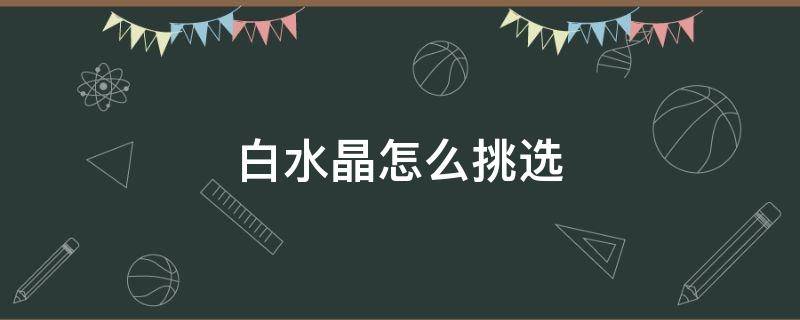 白水晶怎么挑选